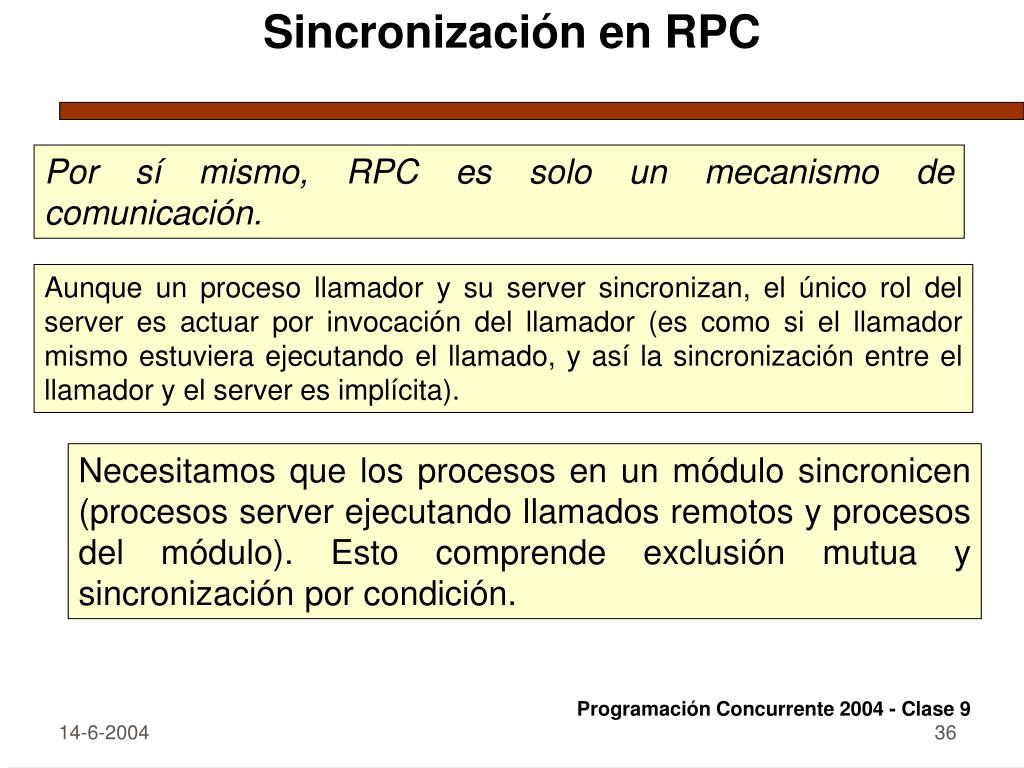 Sincronización en RPC

Por sí mismo, RPC es solo un mecanismo de comunicación.

Aunque un proceso llamador y su server sincronizan, el único rol del server es actuar por invocación del llamador (es como si el llamador mismo estuviera ejecutando el llamado, y así la sincronización entre el llamador y el server es implícita).

Necesitamos que los procesos en un módulo sincronicen (procesos server ejecutando llamados remotos y procesos del módulo). Esto comprende exclusión mutua y sincronización por condición.

Programación Concurrente 2004 - Clase 9

14-6-2004

36